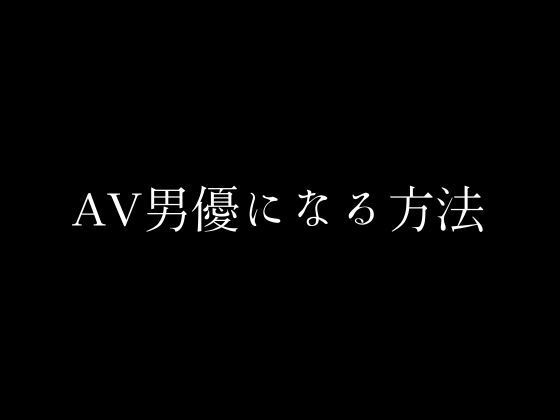 AV男優になる方法